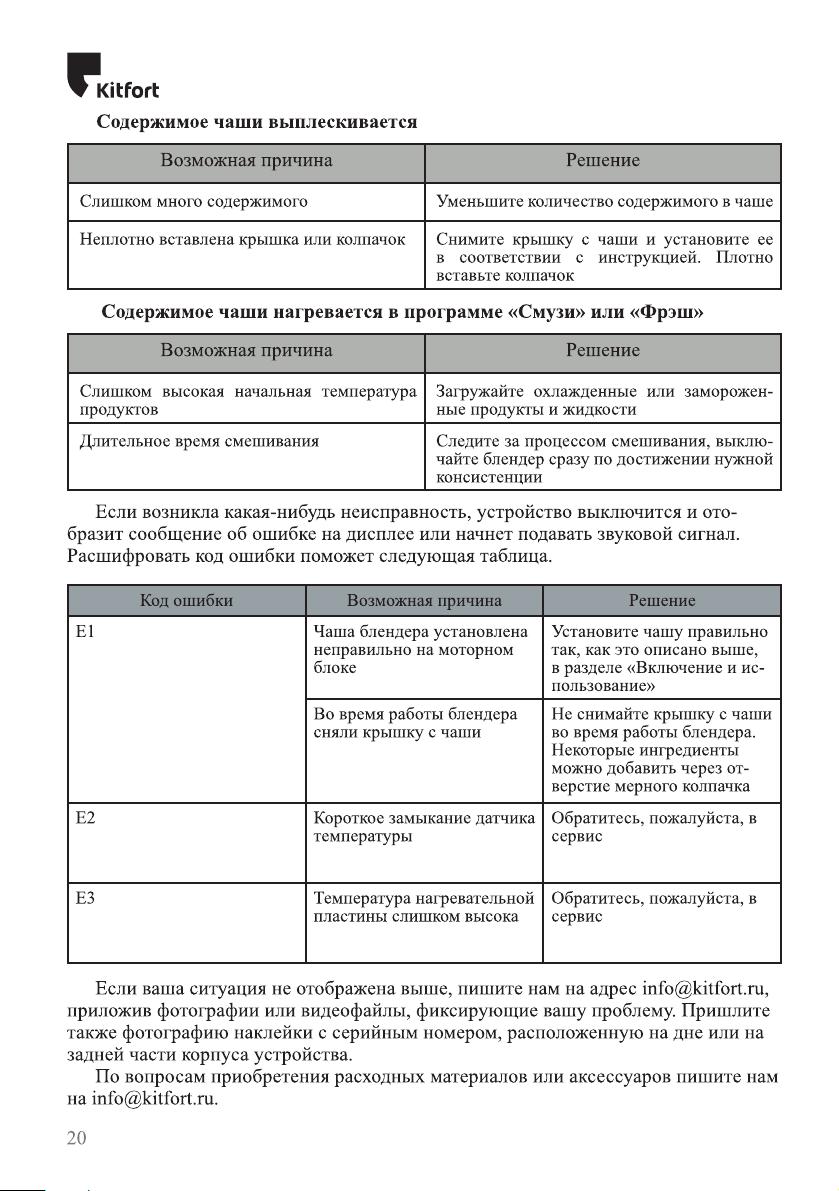 Kitfort

Содержимое чаши выплескивается

| Возможная причина | Решение |
|---|---|
| Слишком много содержимого | Уменьшите количество содержимого в чаше |
| Неплотно вставлена крышка или колпачок | Снимите крышку с чаши и установите ее в соответствии с инструкцией. Плотно вставьте колпачок |

Содержимое чаши нагревается в программе «Смузи» или «Фрэш»

| Возможная причина | Решение |
|---|---|
| Слишком высокая начальная температура продуктов | Загружайте охлажденные или замороженные продукты и жидкости |
| Длительное время смешивания | Следите за процессом смешивания, выключайте блендер сразу по достижении нужной консистенции |

Если возникла какая-нибудь неисправность, устройство выключится и отобразит сообщение об ошибке на дисплее или начнет подавать звуковой сигнал. Расшифровать код ошибки поможет следующая таблица.

| Код ошибки | Возможная причина | Решение |
|---|---|---|
| E1 | Чаша блендера установлена неправильно на моторном блоке | Установите чашу правильно так, как это описано выше, в разделе «Включение и использование» |
| | Во время работы блендера сняли крышку с чаши | Не снимайте крышку с чаши во время работы блендера. Некоторые ингредиенты можно добавить через отверстие мерного колпачка |
| E2 | Короткое замыкание датчика температуры | Обратитесь, пожалуйста, в сервис |
| E3 | Температура нагревательной пластины слишком высока | Обратитесь, пожалуйста, в сервис |

Если ваша ситуация не отображена выше, пишите нам на адрес info@kitfort.ru, приложив фотографии или видеофайлы, фиксирующие вашу проблему. Пришлите также фотографию наклейки с серийным номером, расположенную на дне или на задней части корпуса устройства.

По вопросам приобретения расходных материалов или аксессуаров пишите нам на info@kitfort.ru.

20